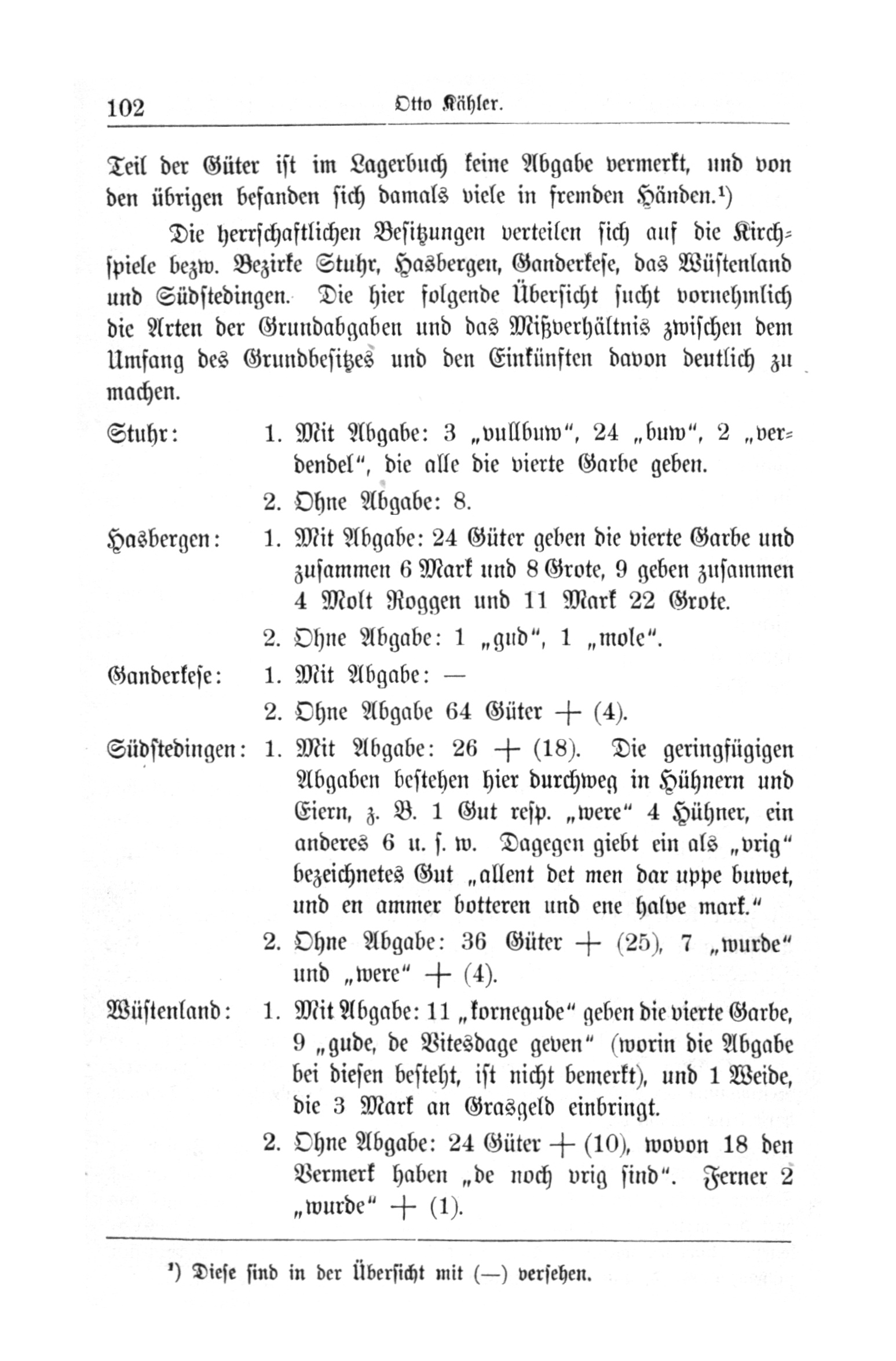 102 Otto Kähler.

Teil der Güter ist im Lagerbuch keine Abgabe vermerkt, und von den übrigen befanden sich damals viele in fremden Händen.¹)

Die herrschaftlichen Besitzungen verteilen sich auf die Kirchspiele bezw. Bezirke Stuhr, Hasbergen, Ganderkese, das Wüstenland und Südstedingen. Die hier folgende Übersicht sucht vornehmlich die Arten der Grundabgaben und das Mißverhältnis zwischen dem Umfang des Grundbesitzes und den Einkünften davon deutlich zu machen.

Stuhr: 1. Mit Abgabe: 3 „vullbuw“, 24 „buw“, 2 „verdendel“, die alle die vierte Garbe geben.

2. Ohne Abgabe: 8.

Hasbergen: 1. Mit Abgabe: 24 Güter geben die vierte Garbe und zusammen 6 Mark und 8 Grote, 9 geben zusammen 4 Molt Roggen und 11 Mark 22 Grote.

2. Ohne Abgabe: 1 „gud“, 1 „mole“.

Ganderkese: 1. Mit Abgabe: —

2. Ohne Abgabe 64 Güter + (4).

Südstedingen: 1. Mit Abgabe: 26 + (18). Die geringfügigen Abgaben bestehen hier durchweg in Hühnern und Eiern, z. B. 1 Gut resp. „were“ 4 Hühner, ein anderes 6 u. s. w. Dagegen giebt ein als „vrig“ bezeichnetes Gut „allent det men dar uppe buwet, und en ammer botteren und ene halve mark.“

2. Ohne Abgabe: 36 Güter + (25), 7 „wurde“ und „were“ + (4).

Wüstenland: 1. Mit Abgabe: 11 „kornegude“ geben die vierte Garbe, 9 „gude, de Vitesdage geven“ (worin die Abgabe bei diesen besteht, ist nicht bemerkt), und 1 Weide, die 3 Mark an Grasgeld einbringt.

2. Ohne Abgabe: 24 Güter + (10), wovon 18 den Vermerk haben „de noch vrig sind“. Ferner 2 „wurde“ + (1).

¹) Diese sind in der Übersicht mit (—) versehen.